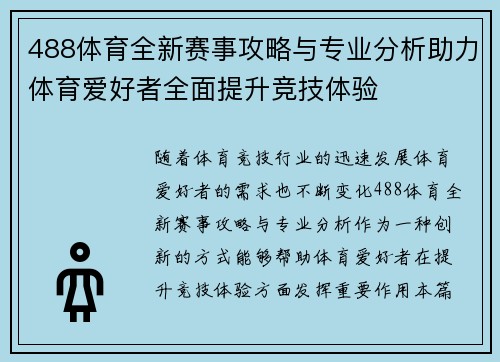 488体育全新赛事攻略与专业分析助力体育爱好者全面提升竞技体验

随着体育竞技行业的迅速发展体育爱好者的需求也不断变化488体育全新赛事攻略与专业分析作为一种创新的方式能够帮助体育爱好者在提升竞技体验方面发挥重要作用本篇